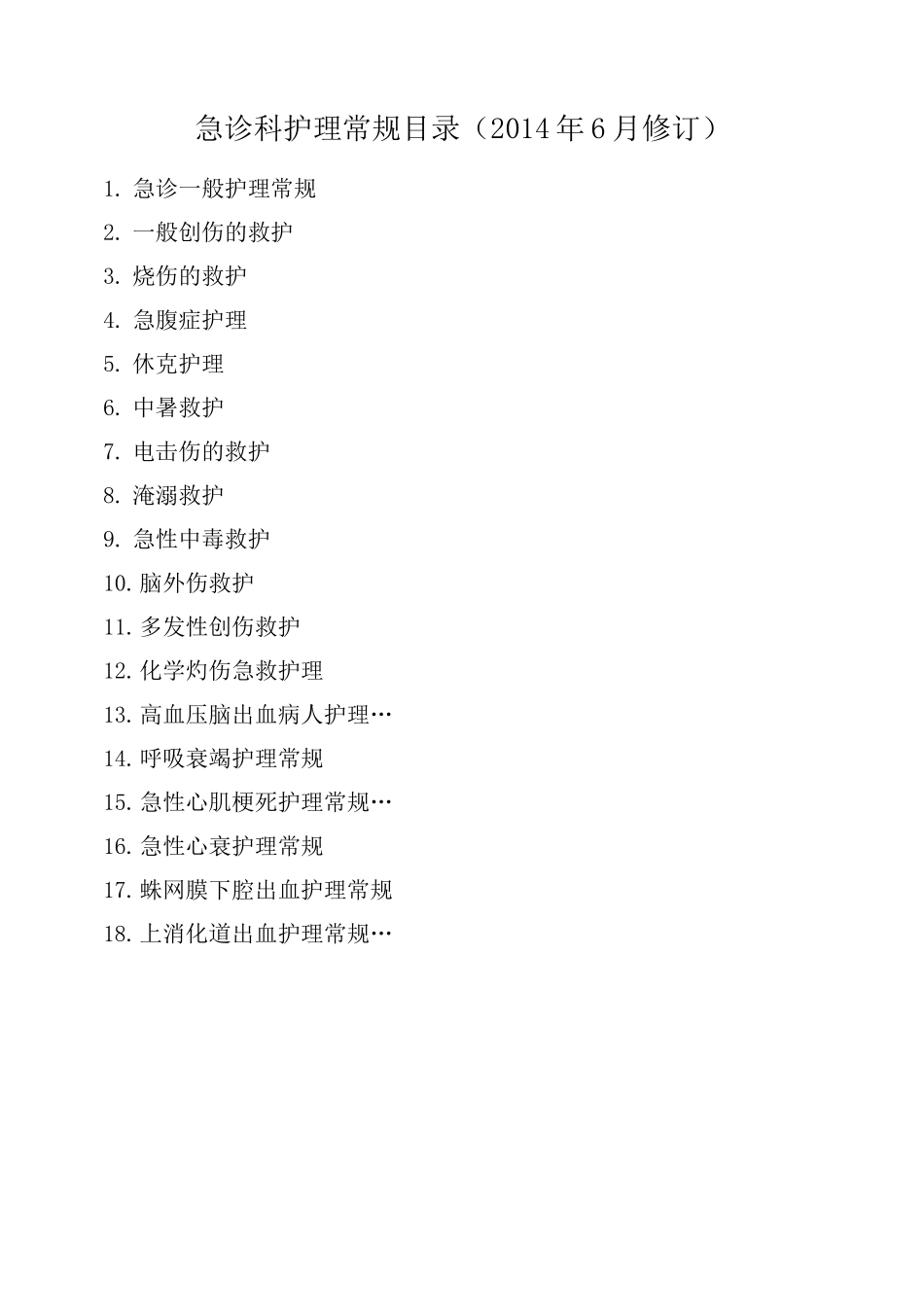 急诊科护理常规目录（2014年6月修订）

1. 急诊一般护理常规

2. 一般创伤的救护

3. 烧伤的救护

4. 急腹症护理

5. 休克护理

6. 中暑救护

7. 电击伤的救护

8. 淹溺救护

9. 急性中毒救护

10. 脑外伤救护

11. 多发性创伤救护

12. 化学灼伤急救护理

13. 高血压脑出血病人护理…

14. 呼吸衰竭护理常规

15. 急性心肌梗死护理常规…

16. 急性心衰护理常规

17. 蛛网膜下腔出血护理常规

18. 上消化道出血护理常规…